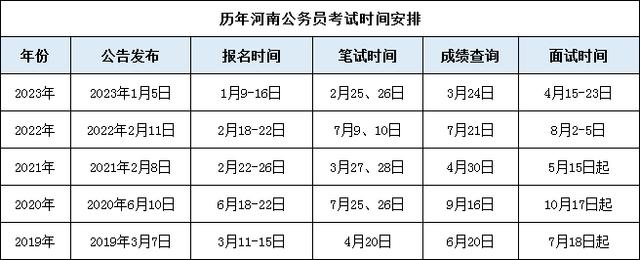 历年河南公务员考试时间安排

| 年份 | 公告发布 | 报名时间 | 笔试时间 | 成绩查询 | 面试时间 |
|---|---|---|---|---|---|
| 2023年 | 2023年1月5日 | 1月9-16日 | 2月25、26日 | 3月24日 | 4月15-23日 |
| 2022年 | 2022年2月11日 | 2月18-22日 | 7月9、10日 | 7月21日 | 8月2-5日 |
| 2021年 | 2021年2月8日 | 2月22-26日 | 3月27、28日 | 4月30日 | 5月15日起 |
| 2020年 | 2020年6月10日 | 6月18-22日 | 7月25、26日 | 9月16日 | 10月17日起 |
| 2019年 | 2019年3月7日 | 3月11-15日 | 4月20日 | 6月20日 | 7月18日起 |